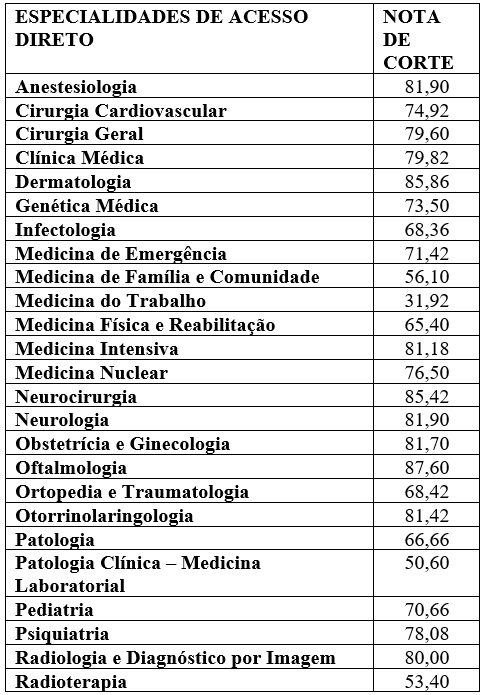 | ESPECIALIDADES DE ACESSO DIRETO | NOTA DE CORTE |
|---|---|
| Anestesiologia | 81,90 |
| Cirurgia Cardiovascular | 74,92 |
| Cirurgia Geral | 79,60 |
| Clínica Médica | 79,82 |
| Dermatologia | 85,86 |
| Genética Médica | 73,50 |
| Infectologia | 68,36 |
| Medicina de Emergência | 71,42 |
| Medicina de Família e Comunidade | 56,10 |
| Medicina do Trabalho | 31,92 |
| Medicina Física e Reabilitação | 65,40 |
| Medicina Intensiva | 81,18 |
| Medicina Nuclear | 76,50 |
| Neurocirurgia | 85,42 |
| Neurologia | 81,90 |
| Obstetrícia e Ginecologia | 81,70 |
| Oftalmologia | 87,60 |
| Ortopedia e Traumatologia | 68,42 |
| Otorrinolaringologia | 81,42 |
| Patologia | 66,66 |
| Patologia Clínica – Medicina Laboratorial | 50,60 |
| Pediatria | 70,66 |
| Psiquiatria | 78,08 |
| Radiologia e Diagnóstico por Imagem | 80,00 |
| Radioterapia | 53,40 |